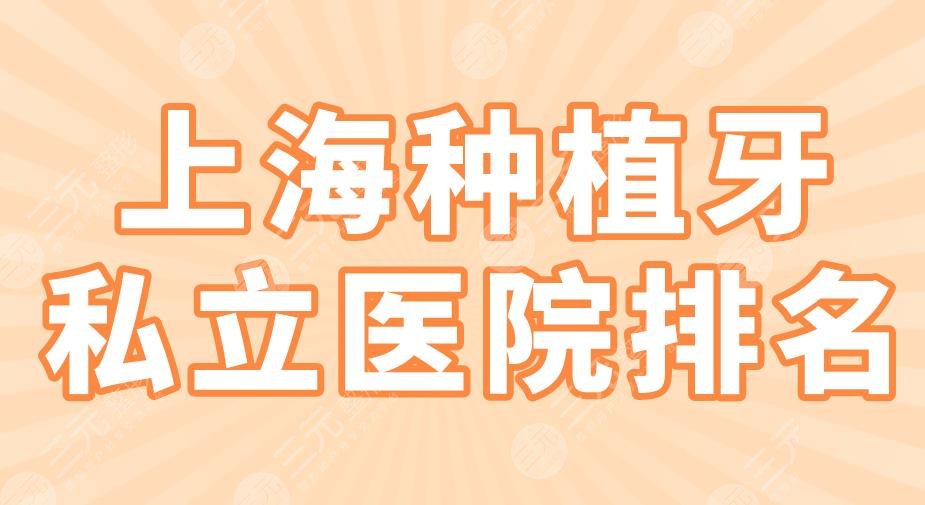 上海种植牙
私立医院排名